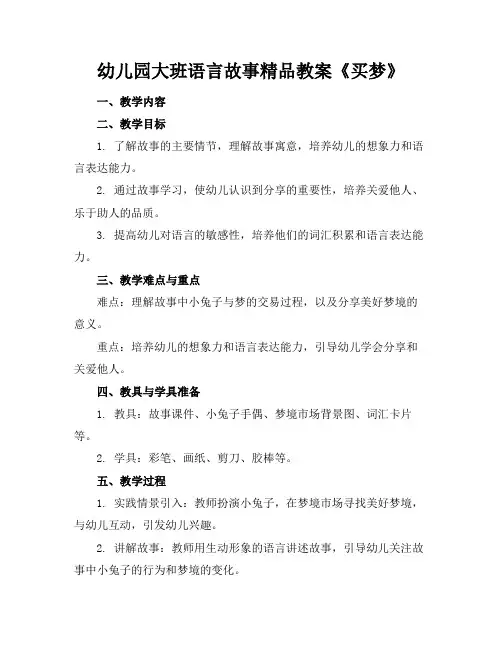 幼儿园大班语言故事精品教案《买梦》

一、教学内容

二、教学目标

1. 了解故事的主要情节，理解故事寓意，培养幼儿的想象力和语言表达能力。

2. 通过故事学习，使幼儿认识到分享的重要性，培养关爱他人、乐于助人的品质。

3. 提高幼儿对语言的敏感性，培养他们的词汇积累和语言表达能力。

三、教学难点与重点

难点：理解故事中小兔子与梦的交易过程，以及分享美好梦境的意义。

重点：培养幼儿的想象力和语言表达能力，引导幼儿学会分享和关爱他人。

四、教具与学具准备

1. 教具：故事课件、小兔子手偶、梦境市场背景图、词汇卡片等。

2. 学具：彩笔、画纸、剪刀、胶棒等。

五、教学过程

1. 实践情景引入：教师扮演小兔子，在梦境市场寻找美好梦境，与幼儿互动，引发幼儿兴趣。

2. 讲解故事：教师用生动形象的语言讲述故事，引导幼儿关注故事中小兔子的行为和梦境的变化。